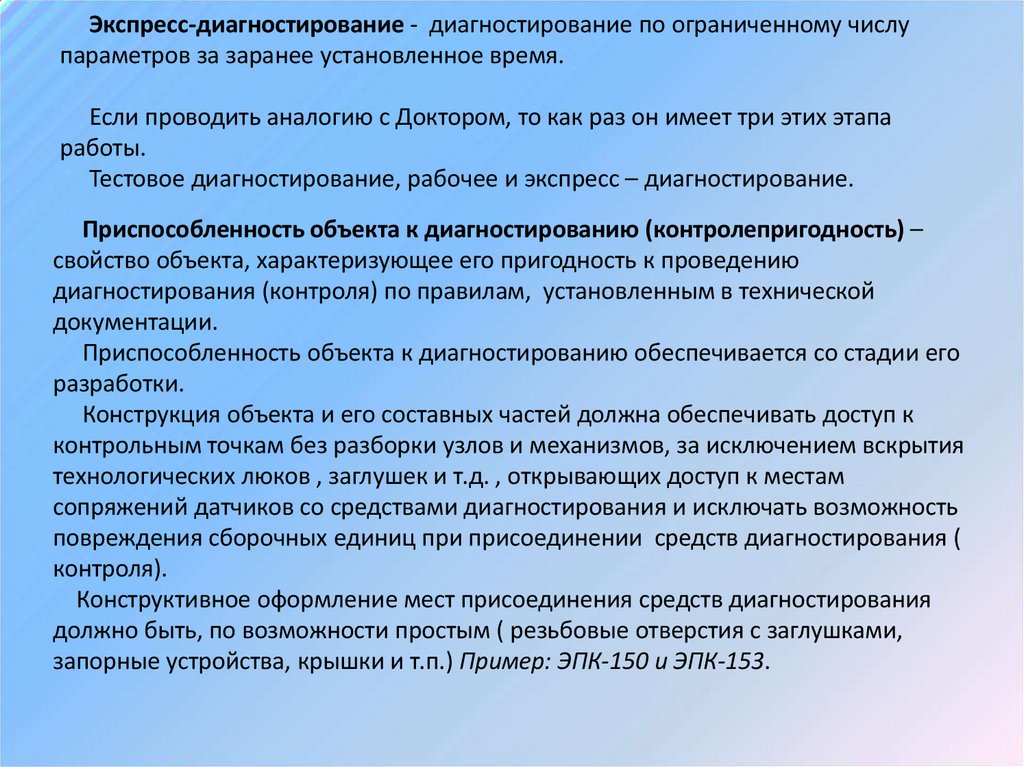 Экспресс-диагностирование - диагностирование по ограниченному числу параметров за заранее установленное время.

Если проводить аналогию с Доктором, то как раз он имеет три этих этапа работы.
Тестовое диагностирование, рабочее и экспресс – диагностирование.

Приспособленность объекта к диагностированию (контролепригодность) – свойство объекта, характеризующее его пригодность к проведению диагностирования (контроля) по правилам, установленным в технической документации.
Приспособленность объекта к диагностированию обеспечивается со стадии его разработки.
Конструкция объекта и его составных частей должна обеспечивать доступ к контрольным точкам без разборки узлов и механизмов, за исключением вскрытия технологических люков , заглушек и т.д. , открывающих доступ к местам сопряжений датчиков со средствами диагностирования и исключать возможность повреждения сборочных единиц при присоединении средств диагностирования ( контроля).
Конструктивное оформление мест присоединения средств диагностирования должно быть, по возможности простым ( резьбовые отверстия с заглушками, запорные устройства, крышки и т.п.) Пример: ЭПК-150 и ЭПК-153.